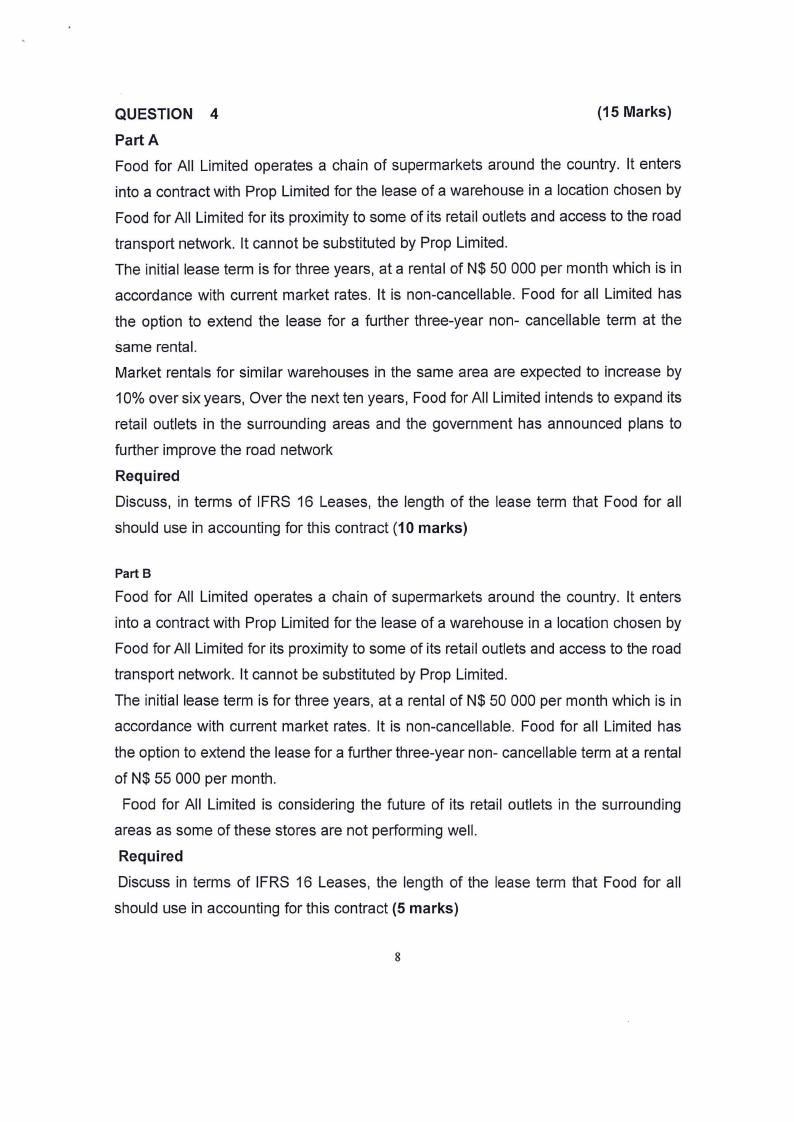 QUESTION 4 (15 Marks)

Part A

Food for All Limited operates a chain of supermarkets around the country. It enters into a contract with Prop Limited for the lease of a warehouse in a location chosen by Food for All Limited for its proximity to some of its retail outlets and access to the road transport network. It cannot be substituted by Prop Limited.

The initial lease term is for three years, at a rental of N$ 50 000 per month which is in accordance with current market rates. It is non-cancellable. Food for all Limited has the option to extend the lease for a further three-year non- cancellable term at the same rental.

Market rentals for similar warehouses in the same area are expected to increase by 10% over six years, Over the next ten years, Food for All Limited intends to expand its retail outlets in the surrounding areas and the government has announced plans to further improve the road network

Required

Discuss, in terms of IFRS 16 Leases, the length of the lease term that Food for all should use in accounting for this contract (10 marks)

Part B

Food for All Limited operates a chain of supermarkets around the country. It enters into a contract with Prop Limited for the lease of a warehouse in a location chosen by Food for All Limited for its proximity to some of its retail outlets and access to the road transport network. It cannot be substituted by Prop Limited.

The initial lease term is for three years, at a rental of N$ 50 000 per month which is in accordance with current market rates. It is non-cancellable. Food for all Limited has the option to extend the lease for a further three-year non- cancellable term at a rental of N$ 55 000 per month.

Food for All Limited is considering the future of its retail outlets in the surrounding areas as some of these stores are not performing well.

Required

Discuss in terms of IFRS 16 Leases, the length of the lease term that Food for all should use in accounting for this contract (5 marks)

8